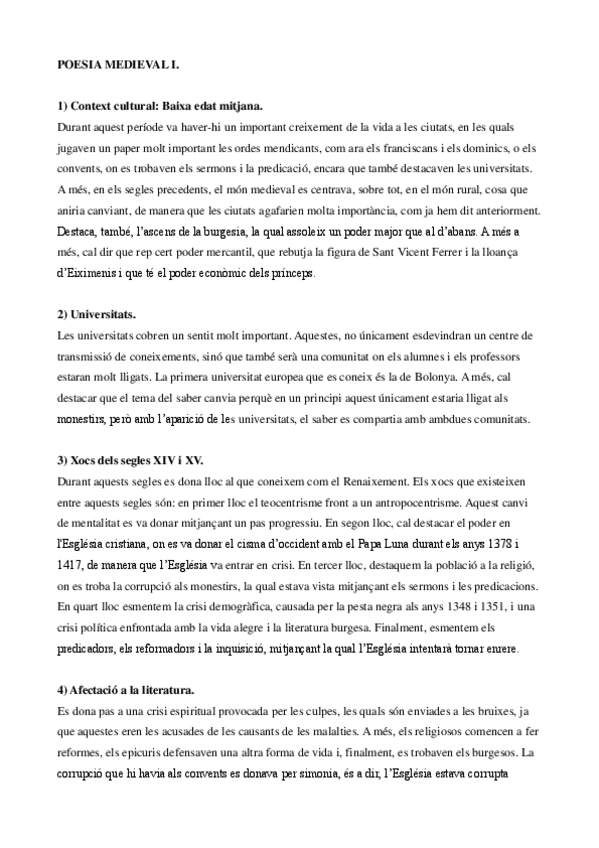 POESIA MEDIEVAL I.

1) Context cultural: Baixa edat mitjana.

Durant aquest període va haver-hi un important creixement de la vida a les ciutats, en les quals jugaven un paper molt important les ordes mendicants, com ara els franciscans i els dominics, o els convents, on es trobaven els sermons i la predicació, encara que també destacaven les universitats. A més, en els segles precedents, el món medieval es centrava, sobre tot, en el món rural, cosa que aniria canviant, de manera que les ciutats agafarien molta importància, com ja hem dit anteriorment. Destaca, també, l'ascens de la burgesia, la qual assoleix un poder major que al d'abans. A més a més, cal dir que rep cert poder mercantil, que rebutja la figura de Sant Vicent Ferrer i la lloança d'Eiximenis i que té el poder econòmic dels prínceps.

2) Universitats.

Les universitats cobren un sentit molt important. Aquestes, no únicament esdevindran un centre de transmissió de coneixements, sinó que també serà una comunitat on els alumnes i els professors estaran molt lligats. La primera universitat europea que es coneix és la de Bolonya. A més, cal destacar que el tema del saber canvia perquè en un principi aquest únicament estaria lligat als monestirs, però amb l'aparició de les universitats, el saber es compartia amb ambdues comunitats.

3) Xocs dels segles XIV i XV.

Durant aquests segles es dona lloc al que coneixem com el Renaixement. Els xocs que existeixen entre aquests segles són: en primer lloc el teocentrisme front a un antropocentrisme. Aquest canvi de mentalitat es va donar mitjançant un pas progressiu. En segon lloc, cal destacar el poder en l'Església cristiana, on es va donar el cisma d'occident amb el Papa Luna durant els anys 1378 i 1417, de manera que l'Església va entrar en crisi. En tercer lloc, destaquem la població a la religió, on es troba la corrupció als monestirs, la qual estava vista mitjançant els sermons i les predicacions. En quart lloc esmentem la crisi demogràfica, causada per la pesta negra als anys 1348 i 1351, i una crisi política enfrontada amb la vida alegre i la literatura burgesa. Finalment, esmentem els predicadors, els reformadors i la inquisició, mitjançant la qual l'Església intentarà tornar enrere.

4) Afectació a la literatura.

Es dona pas a una crisi espiritual provocada per les culpes, les quals són enviades a les bruixes, ja que aquestes eren les acusades de les causants de les malalties. A més, els religiosos comencen a fer reformes, els epicuris defensaven una altra forma de vida i, finalment, es trobaven els burgesos. La corrupció que hi havia als convents es donava per simonia, és a dir, l'Església estava corrupta